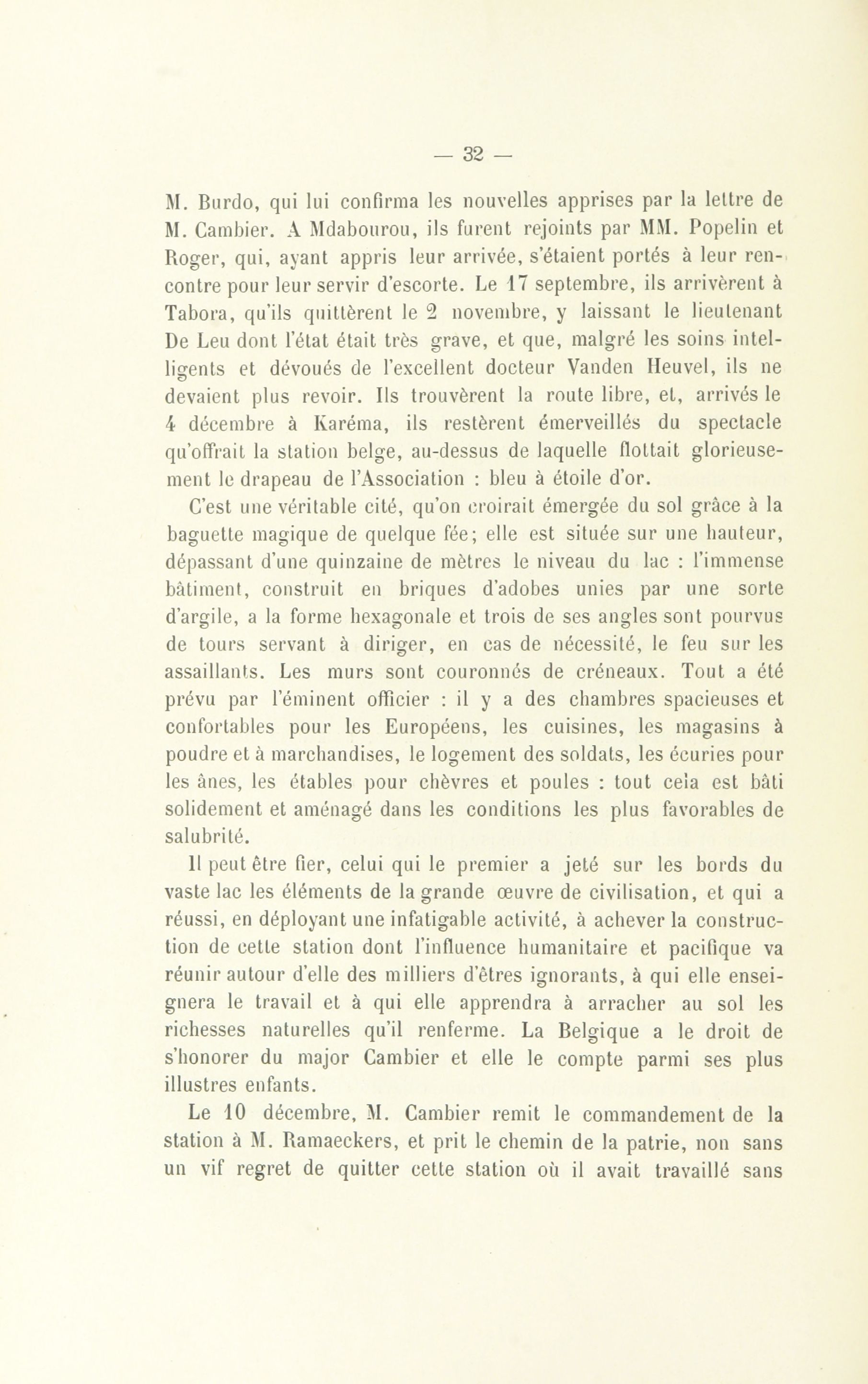 — 32 —

M. Burdo, qui lui confirma les nouvelles apprises par la lettre de M. Cambier. A Mdabourou, ils furent rejoints par MM. Popelin et Roger, qui, ayant appris leur arrivée, s'étaient portés à leur rencontre pour leur servir d'escorte. Le 17 septembre, ils arrivèrent à Tabora, qu'ils quittèrent le 2 novembre, y laissant le lieutenant De Leu dont l'état était très grave, et que, malgré les soins intelligents et dévoués de l'excellent docteur Vanden Heuvel, ils ne devaient plus revoir. Ils trouvèrent la route libre, et, arrivés le 4 décembre à Karéma, ils restèrent émerveillés du spectacle qu'offrait la station belge, au-dessus de laquelle flottait glorieusement le drapeau de l'Association : bleu à étoile d'or.

C'est une véritable cité, qu'on croirait émergée du sol grâce à la baguette magique de quelque fée; elle est située sur une hauteur, dépassant d'une quinzaine de mètres le niveau du lac : l'immense bâtiment, construit en briques d'adobes unies par une sorte d'argile, a la forme hexagonale et trois de ses angles sont pourvus de tours servant à diriger, en cas de nécessité, le feu sur les assaillants. Les murs sont couronnés de créneaux. Tout a été prévu par l'éminent officier : il y a des chambres spacieuses et confortables pour les Européens, les cuisines, les magasins à poudre et à marchandises, le logement des soldats, les écuries pour les ânes, les étables pour chèvres et poules : tout cela est bâti solidement et aménagé dans les conditions les plus favorables de salubrité.

Il peut être fier, celui qui le premier a jeté sur les bords du vaste lac les éléments de la grande œuvre de civilisation, et qui a réussi, en déployant une infatigable activité, à achever la construction de cette station dont l'influence humanitaire et pacifique va réunir autour d'elle des milliers d'êtres ignorants, à qui elle enseignera le travail et à qui elle apprendra à arracher au sol les richesses naturelles qu'il renferme. La Belgique a le droit de s'honorer du major Cambier et elle le compte parmi ses plus illustres enfants.

Le 10 décembre, M. Cambier remit le commandement de la station à M. Ramaeckers, et prit le chemin de la patrie, non sans un vif regret de quitter cette station où il avait travaillé sans